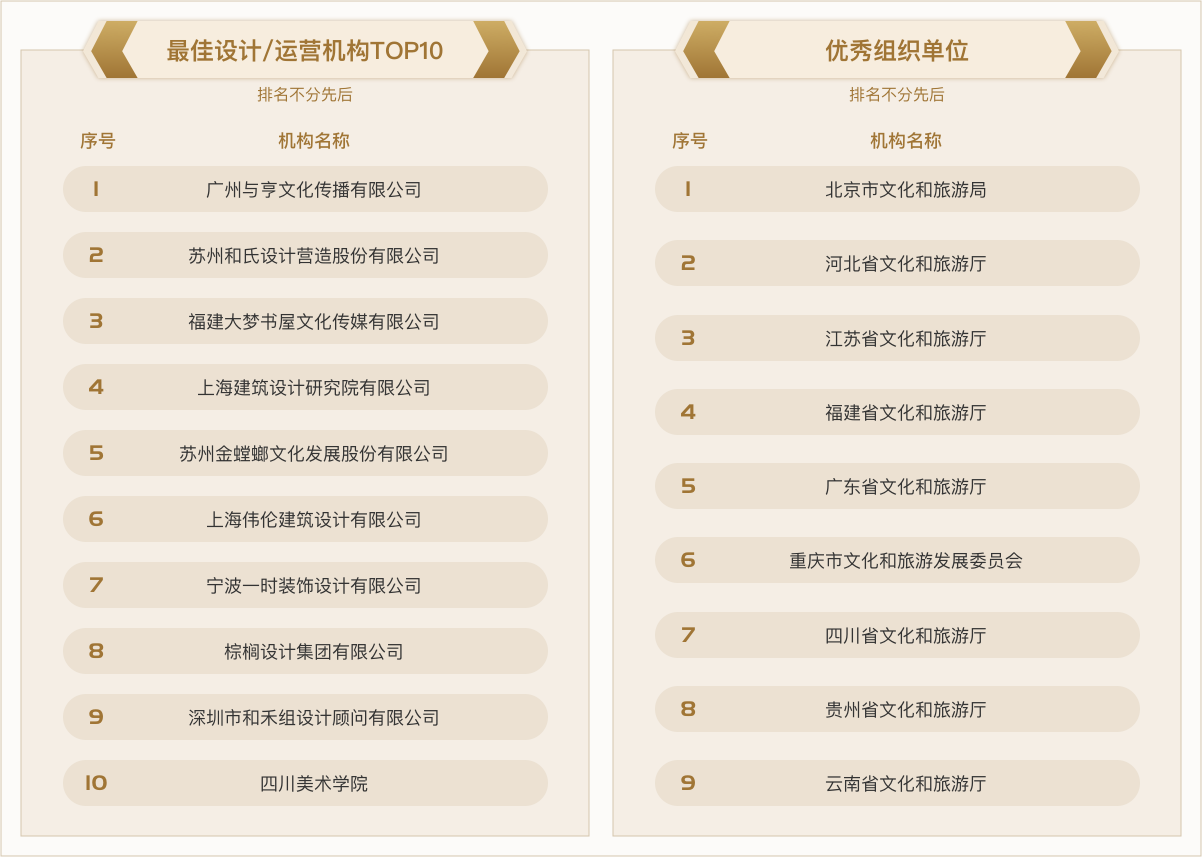 最佳设计/运营机构TOP10

排名不分先后

| 序号 | 机构名称 |
|---|---|
| 1 | 广州与亨文化传播有限公司 |
| 2 | 苏州和氏设计营造股份有限公司 |
| 3 | 福建大梦书屋文化传媒有限公司 |
| 4 | 上海建筑设计研究院有限公司 |
| 5 | 苏州金螳螂文化发展股份有限公司 |
| 6 | 上海伟伦建筑设计有限公司 |
| 7 | 宁波一时装饰设计有限公司 |
| 8 | 棕榈设计集团有限公司 |
| 9 | 深圳市和禾组设计顾问有限公司 |
| 10 | 四川美术学院 |

优秀组织单位

排名不分先后

| 序号 | 机构名称 |
|---|---|
| 1 | 北京市文化和旅游局 |
| 2 | 河北省文化和旅游厅 |
| 3 | 江苏省文化和旅游厅 |
| 4 | 福建省文化和旅游厅 |
| 5 | 广东省文化和旅游厅 |
| 6 | 重庆市文化和旅游发展委员会 |
| 7 | 四川省文化和旅游厅 |
| 8 | 贵州省文化和旅游厅 |
| 9 | 云南省文化和旅游厅 |